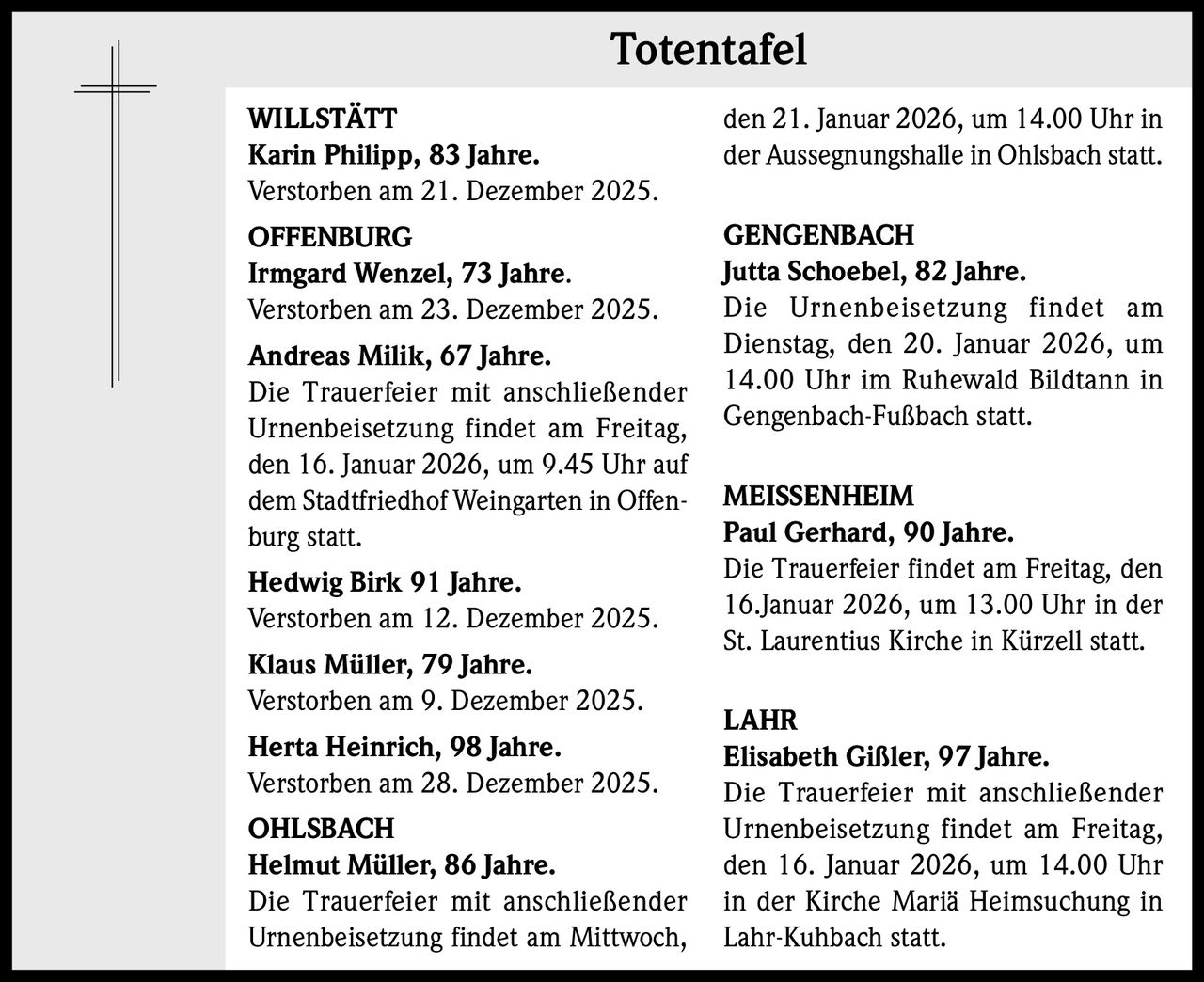 Totentafel

WILLSTÄTT
Karin Philipp, 83 Jahre.
Verstorben am 21. Dezember 2025.

OFFENBURG
Irmgard Wenzel, 73 Jahre.
Verstorben am 23. Dezember 2025.

Andreas Milik, 67 Jahre.
Die Trauerfeier mit anschließender Urnenbeisetzung findet am Freitag, den 16. Januar 2026, um 9.45 Uhr auf dem Stadtfriedhof Weingarten in Offenburg statt.

Hedwig Birk 91 Jahre.
Verstorben am 12. Dezember 2025.

Klaus Müller, 79 Jahre.
Verstorben am 9. Dezember 2025.

Herta Heinrich, 98 Jahre.
Verstorben am 28. Dezember 2025.

OHLSBACH
Helmut Müller, 86 Jahre.
Die Trauerfeier mit anschließender Urnenbeisetzung findet am Mittwoch, den 21. Januar 2026, um 14.00 Uhr in der Aussegnungshalle in Ohlsbach statt.

GENGENBACH
Jutta Schoebel, 82 Jahre.
Die Urnenbeisetzung findet am Dienstag, den 20. Januar 2026, um 14.00 Uhr im Ruhewald Bildtann in Gengenbach-Fußbach statt.

MEISSENHEIM
Paul Gerhard, 90 Jahre.
Die Trauerfeier findet am Freitag, den 16.Januar 2026, um 13.00 Uhr in der St. Laurentius Kirche in Kürzell statt.

LAHR
Elisabeth Gißler, 97 Jahre.
Die Trauerfeier mit anschließender Urnenbeisetzung findet am Freitag, den 16. Januar 2026, um 14.00 Uhr in der Kirche Mariä Heimsuchung in Lahr-Kuhbach statt.